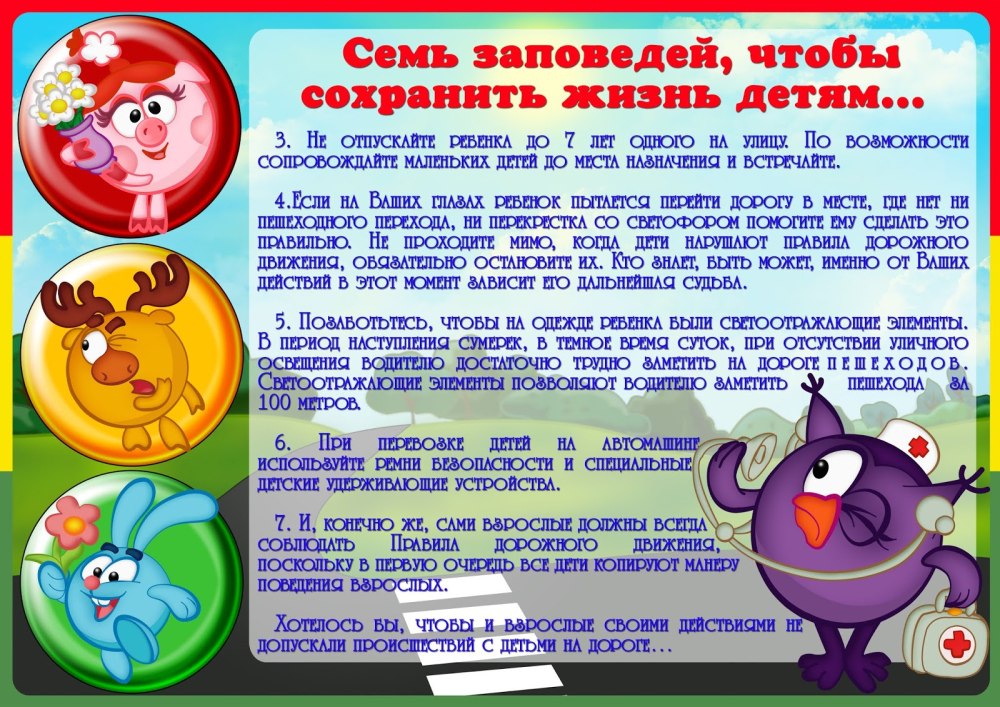 Семь заповедей, чтобы сохранить жизнь детям...

3. Не отпускайте ребенка до 7 лет одного на улицу. По возможности сопровождайте маленьких детей до места назначения и встречайте.

4.Если на Ваших глазах ребенок пытается перейти дорогу в месте, где нет ни пешеходного перехода, ни перекрестка со светофором помогите ему сделать это правильно. Не проходите мимо, когда дети нарушают правила дорожного движения, обязательно остановите их. Кто знает, быть может, именно от Ваших действий в этот момент зависит его дальнейшая судьба.

5. Позаботьтесь, чтобы на одежде ребенка были светоотражающие элементы. В период наступления сумерек, в темное время суток, при отсутствии уличного освещения водителю достаточно трудно заметить на дороге пешеходов. Светоотражающие элементы позволяют водителю заметить пешехода за 100 метров.

6. При перевозке детей на автомашине используйте ремни безопасности и специальные детские удерживающие устройства.

7. И, конечно же, сами взрослые должны всегда соблюдать Правила дорожного движения, поскольку в первую очередь все дети копируют манеру поведения взрослых.

Хотелось бы, чтобы и взрослые своими действиями не допускали происшествий с детьми на дороге...